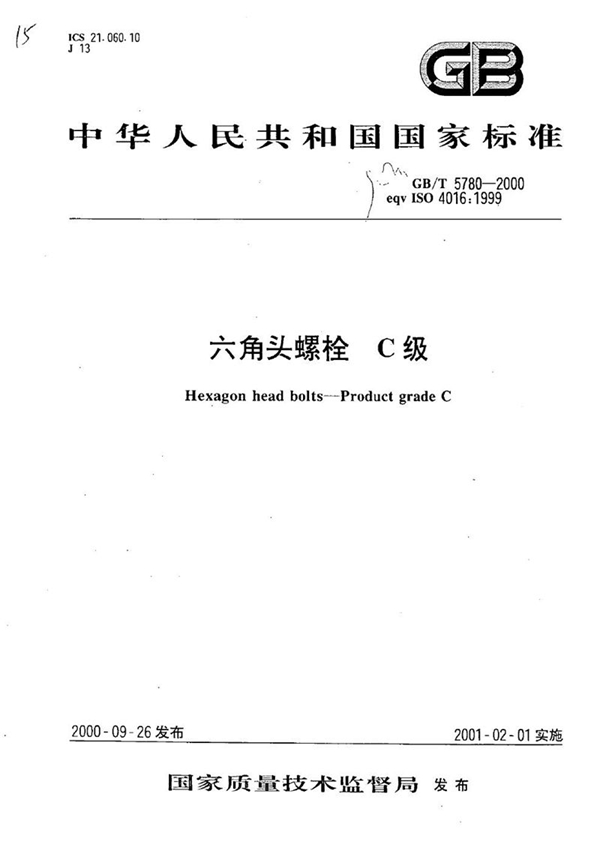 15

ICS 21.060.10
J 13

GB

中华人民共和国国家标准

GB/T 5780—2000
eqv ISO 4016:1999

六角头螺栓　C级

Hexagon head bolts—Product grade C

2000-09-26 发布

2001-02-01 实施

国家质量技术监督局　发布